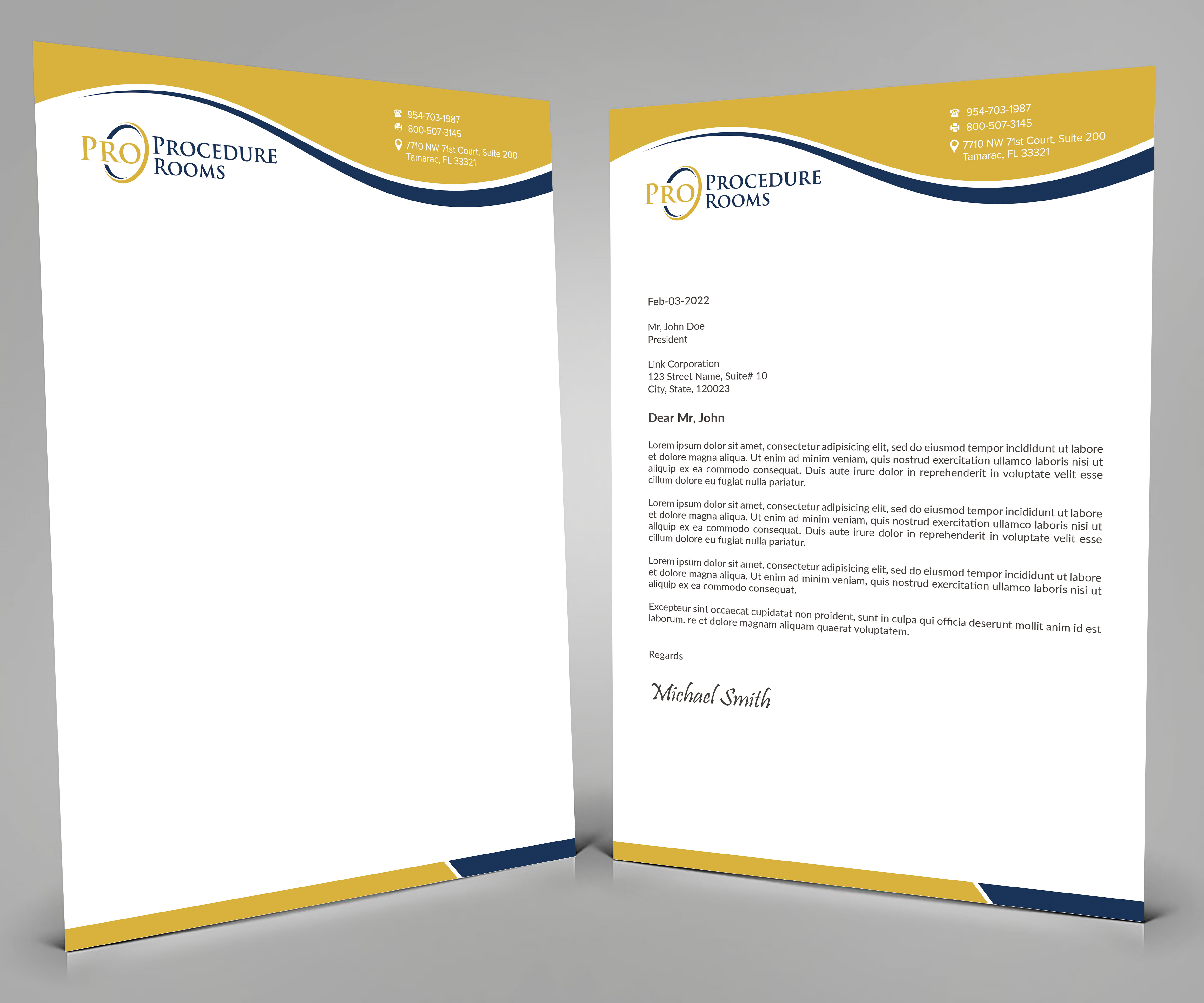 PRO PROCEDURE ROOMS

954-703-1987
800-507-3145
7710 NW 71st Court, Suite 200
Tamarac, FL 33321

PRO PROCEDURE ROOMS

954-703-1987
800-507-3145
7710 NW 71st Court, Suite 200
Tamarac, FL 33321

Feb-03-2022

Mr, John Doe
President

Link Corporation
123 Street Name, Suite# 10
City, State, 120023

Dear Mr, John

Lorem ipsum dolor sit amet, consectetur adipisicing elit, sed do eiusmod tempor incididunt ut labore et dolore magna aliqua. Ut enim ad minim veniam, quis nostrud exercitation ullamco laboris nisi ut aliquip ex ea commodo consequat. Duis aute irure dolor in reprehenderit in voluptate velit esse cillum dolore eu fugiat nulla pariatur.

Lorem ipsum dolor sit amet, consectetur adipisicing elit, sed do eiusmod tempor incididunt ut labore et dolore magna aliqua. Ut enim ad minim veniam, quis nostrud exercitation ullamco laboris nisi ut aliquip ex ea commodo consequat. Duis aute irure dolor in reprehenderit in voluptate velit esse cillum dolore eu fugiat nulla pariatur.

Lorem ipsum dolor sit amet, consectetur adipisicing elit, sed do eiusmod tempor incididunt ut labore et dolore magna aliqua. Ut enim ad minim veniam, quis nostrud exercitation ullamco laboris nisi ut aliquip ex ea commodo consequat.

Excepteur sint occaecat cupidatat non proident, sunt in culpa qui officia deserunt mollit anim id est laborum. re et dolore magnam aliquam quaerat voluptatem.

Regards

Michael Smith